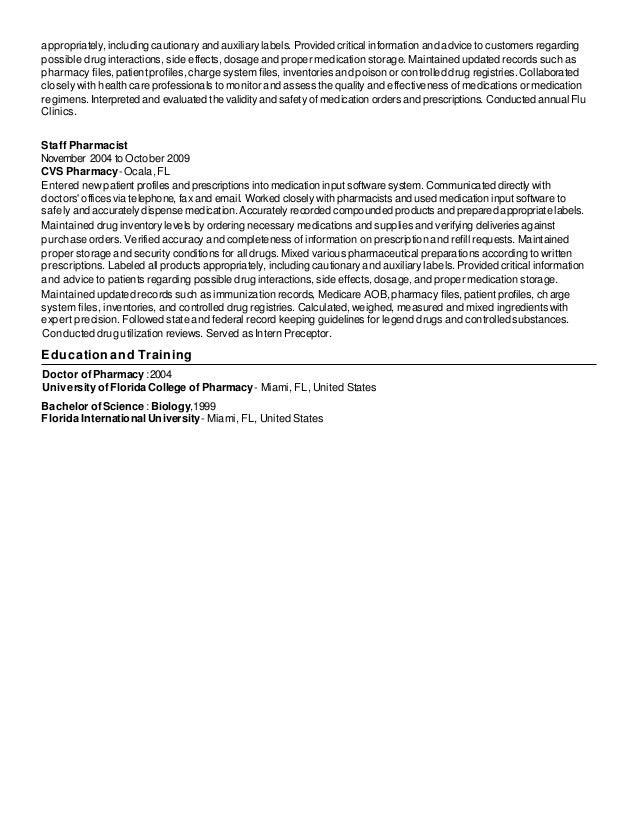 appropriately, including cautionary and auxiliary labels. Provided critical information and advice to customers regarding possible drug interactions, side effects, dosage and proper medication storage. Maintained updated records such as pharmacy files, patient profiles, charge system files, inventories and poison or controlled drug registries. Collaborated closely with health care professionals to monitor and assess the quality and effectiveness of medications or medication regimens. Interpreted and evaluated the validity and safety of medication orders and prescriptions. Conducted annual Flu Clinics.

Staff Pharmacist
November 2004 to October 2009
CVS Pharmacy - Ocala, FL
Entered new patient profiles and prescriptions into medication input software system. Communicated directly with doctors' offices via telephone, fax and email. Worked closely with pharmacists and used medication input software to safely and accurately dispense medication. Accurately recorded compounded products and prepared appropriate labels. Maintained drug inventory levels by ordering necessary medications and supplies and verifying deliveries against purchase orders. Verified accuracy and completeness of information on prescription and refill requests. Maintained proper storage and security conditions for all drugs. Mixed various pharmaceutical preparations according to written prescriptions. Labeled all products appropriately, including cautionary and auxiliary labels. Provided critical information and advice to patients regarding possible drug interactions, side effects, dosage, and proper medication storage. Maintained updated records such as immunization records, Medicare AOB, pharmacy files, patient profiles, charge system files, inventories, and controlled drug registries. Calculated, weighed, measured and mixed ingredients with expert precision. Followed state and federal record keeping guidelines for legend drugs and controlled substances. Conducted drug utilization reviews. Served as Intern Preceptor.

Education and Training
Doctor of Pharmacy : 2004
University of Florida College of Pharmacy - Miami, FL, United States
Bachelor of Science : Biology, 1999
Florida International University - Miami, FL, United States